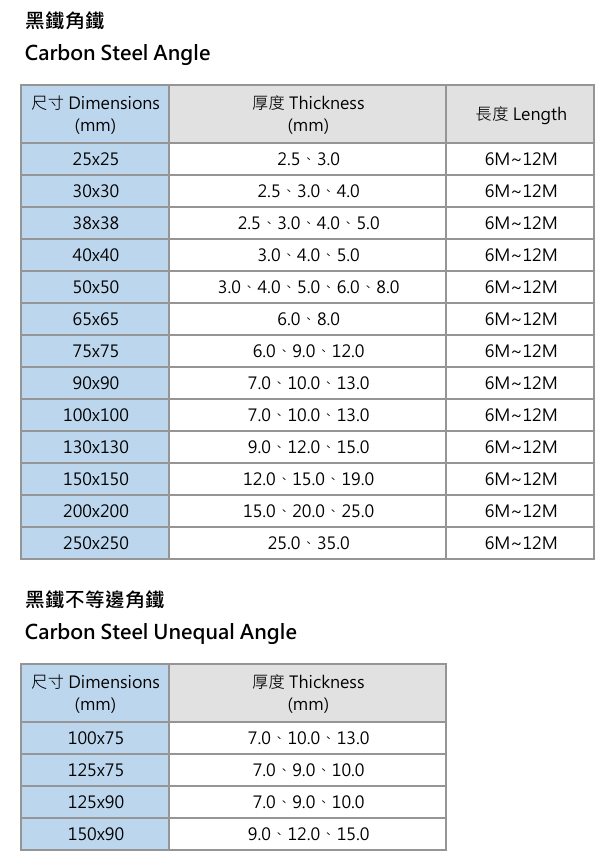 黑鐵角鐵

Carbon Steel Angle

| 尺寸 Dimensions (mm) | 厚度 Thickness (mm) | 長度 Length |
|---|---|---|
| 25x25 | 2.5、3.0 | 6M~12M |
| 30x30 | 2.5、3.0、4.0 | 6M~12M |
| 38x38 | 2.5、3.0、4.0、5.0 | 6M~12M |
| 40x40 | 3.0、4.0、5.0 | 6M~12M |
| 50x50 | 3.0、4.0、5.0、6.0、8.0 | 6M~12M |
| 65x65 | 6.0、8.0 | 6M~12M |
| 75x75 | 6.0、9.0、12.0 | 6M~12M |
| 90x90 | 7.0、10.0、13.0 | 6M~12M |
| 100x100 | 7.0、10.0、13.0 | 6M~12M |
| 130x130 | 9.0、12.0、15.0 | 6M~12M |
| 150x150 | 12.0、15.0、19.0 | 6M~12M |
| 200x200 | 15.0、20.0、25.0 | 6M~12M |
| 250x250 | 25.0、35.0 | 6M~12M |

黑鐵不等邊角鐵

Carbon Steel Unequal Angle

| 尺寸 Dimensions (mm) | 厚度 Thickness (mm) |
|---|---|
| 100x75 | 7.0、10.0、13.0 |
| 125x75 | 7.0、9.0、10.0 |
| 125x90 | 7.0、9.0、10.0 |
| 150x90 | 9.0、12.0、15.0 |